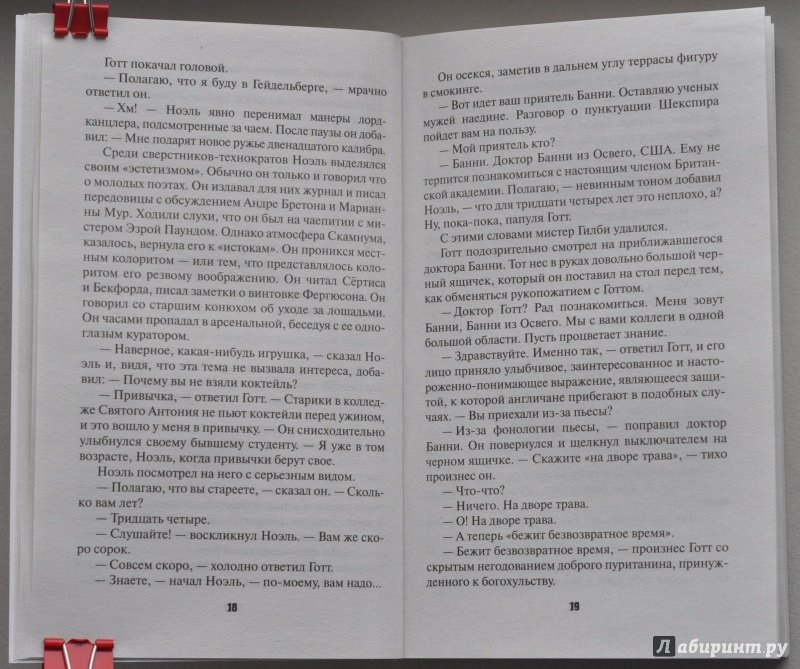 Готт покачал головой.

— Полагаю, что я буду в Гейдельберге, — мрачно ответил он.

— Хм! — Ноэль явно перенимал манеры лорд-канцлера, подсмотренные за чаем. После паузы он добавил: — Мне подарят новое ружье двенадцатого калибра.

Среди сверстников-технократов Ноэль выделялся своим «эстетизмом». Обычно он только и говорил что о молодых поэтах. Он издавал для них журнал и писал передовицы с обсуждением Андре Бретона и Марианны Мур. Ходили слухи, что он был на чаепитии с мистером Эзрой Паундом. Однако атмосфера Скамнума, казалось, вернула его к «истокам». Он проникся местным колоритом — или тем, что представлялось колоритом его резвому воображению. Он читал Сёртиса и Бекфорда, писал заметки о винтовке Фергюсона. Он говорил со старшим конюхом об уходе за лошадьми. Он часами пропадал в арсенальной, беседуя с ее одноглазым куратором.

— Наверное, какая-нибудь игрушка, — сказал Ноэль и, видя, что эта тема не вызвала интереса, добавил: — Почему вы не взяли коктейль?

— Привычка, — ответил Готт. — Старики в колледже Святого Антония не пьют коктейли перед ужином, и это вошло у меня в привычку. — Он снисходительно улыбнулся своему бывшему студенту. — Я уже в том возрасте, Ноэль, когда привычки берут свое.

Ноэль посмотрел на него с серьезным видом.

— Полагаю, что вы стареете, — сказал он. — Сколько вам лет?

— Тридцать четыре.

— Слушайте! — воскликнул Ноэль. — Вам же скоро сорок.

— Совсем скоро, — холодно ответил Готт.

— Знаете, — начал Ноэль, — по-моему, вам надо...

18

Он осекся, заметив в дальнем углу террасы фигуру в смокинге.

— Вот идет ваш приятель Банни. Оставляю ученых мужей наедине. Разговор о пунктуации Шекспира пойдет вам на пользу.

— Мой приятель кто?

— Банни. Доктор Банни из Освего, США. Ему не терпится познакомиться с настоящим членом Британской академии. Полагаю, — невинным тоном добавил Ноэль, — что для тридцати четырех лет это неплохо, а? Ну, пока-пока, папуля Готт.

С этими словами мистер Гилби удалился.

Готт подозрительно смотрел на приближавшегося доктора Банни. Тот нес в руках довольно большой черный ящичек, который он поставил на стол перед тем, как обменяться рукопожатием с Готтом.

— Доктор Готт? Рад познакомиться. Меня зовут Банни, Банни из Освего. Мы с вами коллеги в одной большой области. Пусть процветает знание.

— Здравствуйте. Именно так, — ответил Готт, и его лицо приняло улыбчивое, заинтересованное и настороженно-понимающее выражение, являющееся защитой, к которой англичане прибегают в подобных случаях. — Вы приехали из-за пьесы?

— Из-за фонологии пьесы, — поправил доктор Банни. Он повернулся и щелкнул выключателем на черном ящичке. — Скажите «на дворе трава», — тихо произнес он.

— Что-что?

— Ничего. На дворе трава.

— О! На дворе трава.

— А теперь «бежит безвозвратное время».

— Бежит безвозвратное время, — произнес Готт со скрытым негодованием доброго пуританина, принужденного к богохульству.

19

Лабиринт.ру